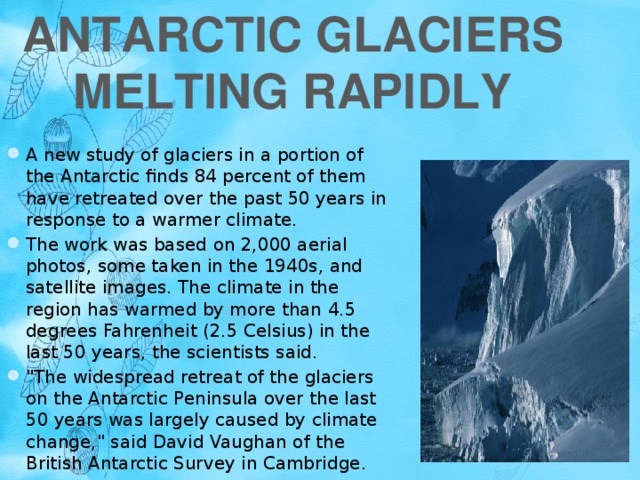 ANTARCTIC GLACIERS MELTING RAPIDLY

A new study of glaciers in a portion of the Antarctic finds 84 percent of them have retreated over the past 50 years in response to a warmer climate.

The work was based on 2,000 aerial photos, some taken in the 1940s, and satellite images. The climate in the region has warmed by more than 4.5 degrees Fahrenheit (2.5 Celsius) in the last 50 years, the scientists said.

"The widespread retreat of the glaciers on the Antarctic Peninsula over the last 50 years was largely caused by climate change," said David Vaughan of the British Antarctic Survey in Cambridge.